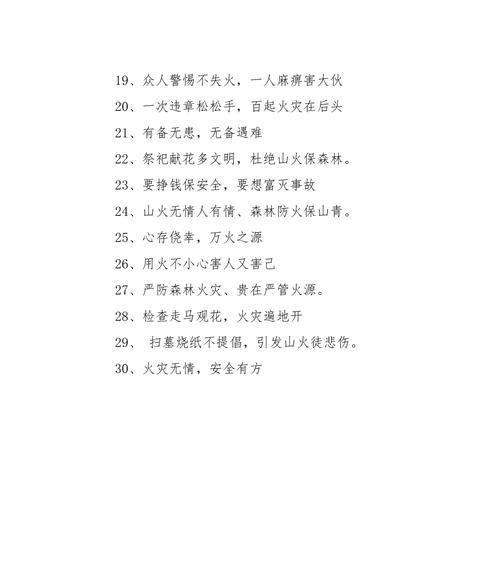 19、众人警惕不失火，一人麻痹害大伙

20、一次违章松松手，百起火灾在后头

21、有备无患，无备遇难

22、祭祀献花多文明，杜绝山火保森林。

23、要挣钱保安全，要想富灭事故

24、山火无情人有情、森林防火保山青。

25、心存侥幸，万火之源

26、用火不小心害人又害己

27、严防森林火灾、贵在严管火源。

28、检查走马观花，火灾遍地开

29、 扫墓烧纸不提倡，引发山火徒悲伤。

30、火灾无情，安全有方